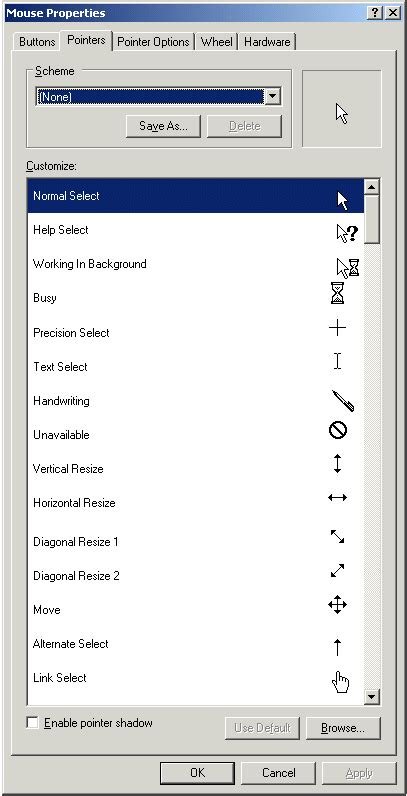 Mouse Properties

?
X

Buttons
Pointers
Pointer Options
Wheel
Hardware

Scheme

(None)

Save As...
Delete

Customize:

Normal Select
Help Select
Working In Background
Busy
Precision Select
Text Select
Handwriting
Unavailable
Vertical Resize
Horizontal Resize
Diagonal Resize 1
Diagonal Resize 2
Move
Alternate Select
Link Select

Enable pointer shadow

Use Default
Browse...

OK
Cancel
Apply